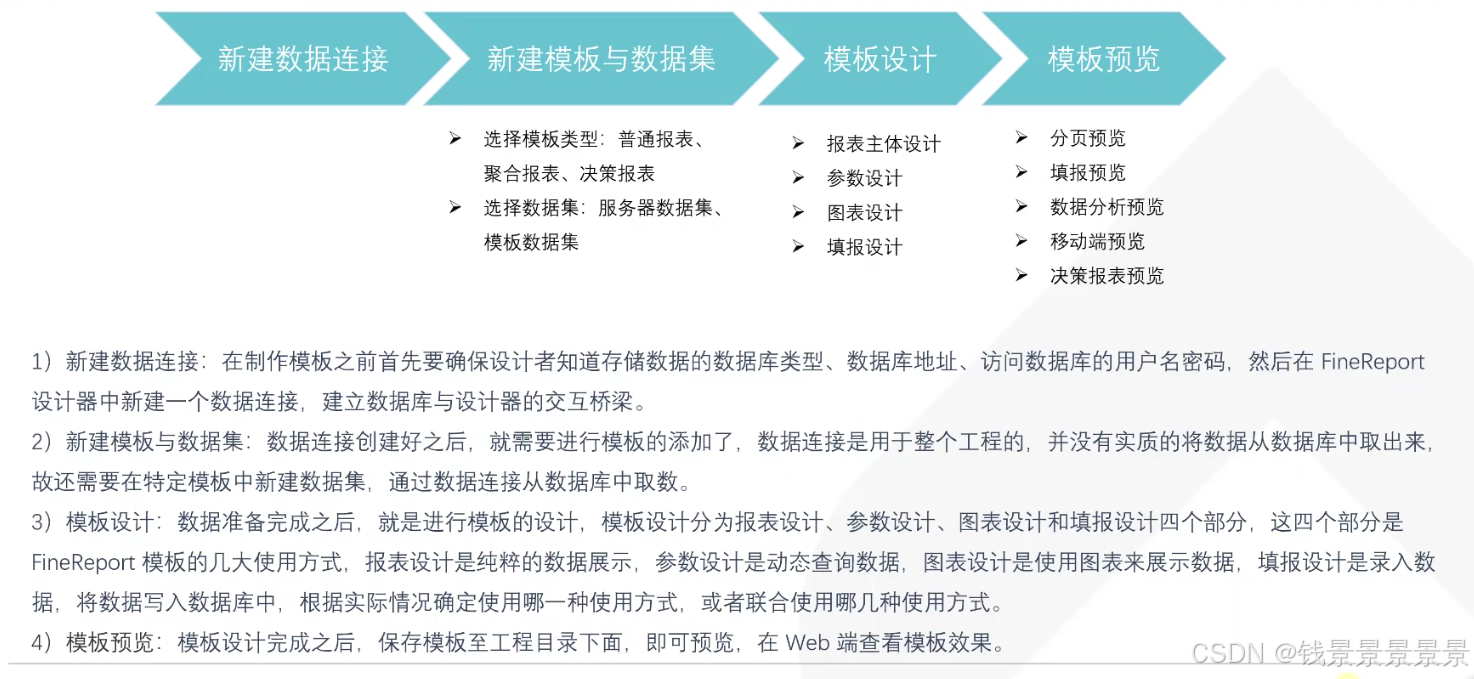 新建数据连接

新建模板与数据集

模板设计

模板预览

➢ 选择模板类型：普通报表、聚合报表、决策报表
➢ 选择数据集：服务器数据集、模板数据集

➢ 报表主体设计
➢ 参数设计
➢ 图表设计
➢ 填报设计

➢ 分页预览
➢ 填报预览
➢ 数据分析预览
➢ 移动端预览
➢ 决策报表预览

1）新建数据连接：在制作模板之前首先要确保设计者知道存储数据的数据库类型、数据库地址、访问数据库的用户名密码，然后在 FineReport 设计器中新建一个数据连接，建立数据库与设计器的交互桥梁。

2）新建模板与数据集：数据连接创建好之后，就需要进行模板的添加了，数据连接是用于整个工程的，并没有实质的将数据从数据库中取出来，故还需要在特定模板中新建数据集，通过数据连接从数据库中取数。

3）模板设计：数据准备完成之后，就是进行模板的设计，模板设计分为报表设计、参数设计、图表设计和填报设计四个部分，这四个部分是 FineReport 模板的几大使用方式，报表设计是纯粹的数据展示，参数设计是动态查询数据，图表设计是使用图表来展示数据，填报设计是录入数据，将数据写入数据库中，根据实际情况确定使用哪一种使用方式，或者联合使用哪几种使用方式。

4）模板预览：模板设计完成之后，保存模板至工程目录下面，即可预览，在 Web 端查看模板效果。

CSDN @钱景景景景景